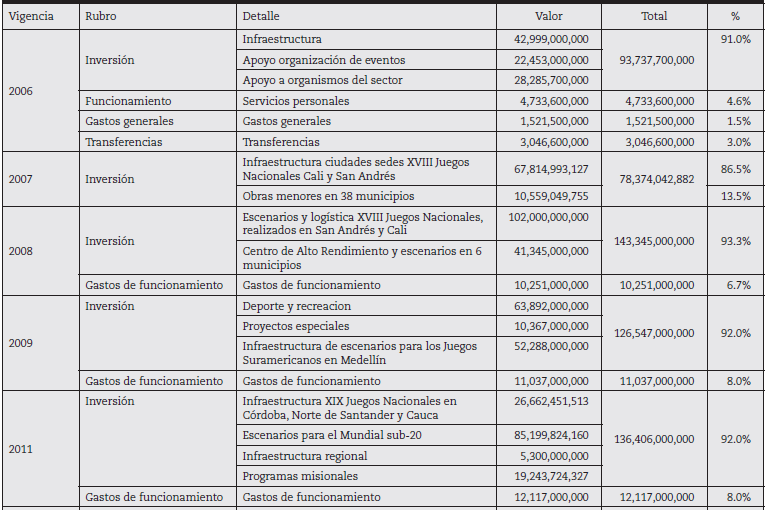 | Vigencia | Rubro | Detalle | Valor | Total | % |
|---|---|---|---|---|---|
| 2006 | Inversión | Infraestructura | 42,999,000,000 | 93,737,700,000 | 91.0% |
| | | Apoyo organización de eventos | 22,453,000,000 | | |
| | | Apoyo a organismos del sector | 28,285,700,000 | | |
| | Funcionamiento | Servicios personales | 4,733,600,000 | 4,733,600,000 | 4.6% |
| | Gastos generales | Gastos generales | 1,521,500,000 | 1,521,500,000 | 1.5% |
| | Transferencias | Transferencias | 3,046,600,000 | 3,046,600,000 | 3.0% |
| 2007 | Inversión | Infraestructura ciudades sedes XVIII Juegos Nacionales Cali y San Andrés | 67,814,993,127 | 78,374,042,882 | 86.5% |
| | | Obras menores en 38 municipios | 10,559,049,755 | | 13.5% |
| 2008 | Inversión | Escenarios y logística XVIII Juegos Nacionales, realizados en San Andrés y Cali | 102,000,000,000 | 143,345,000,000 | 93.3% |
| | | Centro de Alto Rendimiento y escenarios en 6 municipios | 41,345,000,000 | | |
| | Gastos de funcionamiento | Gastos de funcionamiento | 10,251,000,000 | 10,251,000,000 | 6.7% |
| 2009 | Inversión | Deporte y recreacion | 63,892,000,000 | 126,547,000,000 | 92.0% |
| | | Proyectos especiales | 10,367,000,000 | | |
| | | Infraestructura de escenarios para los Juegos Suramericanos en Medellín | 52,288,000,000 | | |
| | Gastos de funcionamiento | Gastos de funcionamiento | 11,037,000,000 | 11,037,000,000 | 8.0% |
| 2011 | Inversión | Infraestructura XIX Juegos Nacionales en Córdoba, Norte de Santander y Cauca | 26,662,451,513 | 136,406,000,000 | 92.0% |
| | | Escenarios para el Mundial sub-20 | 85,199,824,160 | | |
| | | Infraestructura regional | 5,300,000,000 | | |
| | | Programas misionales | 19,243,724,327 | | |
| | Gastos de funcionamiento | Gastos de funcionamiento | 12,117,000,000 | 12,117,000,000 | 8.0% |